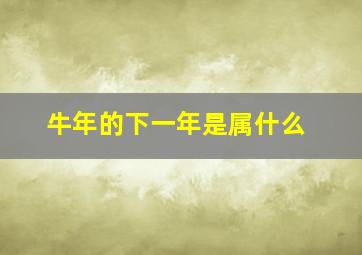 牛年的下一年是属什么